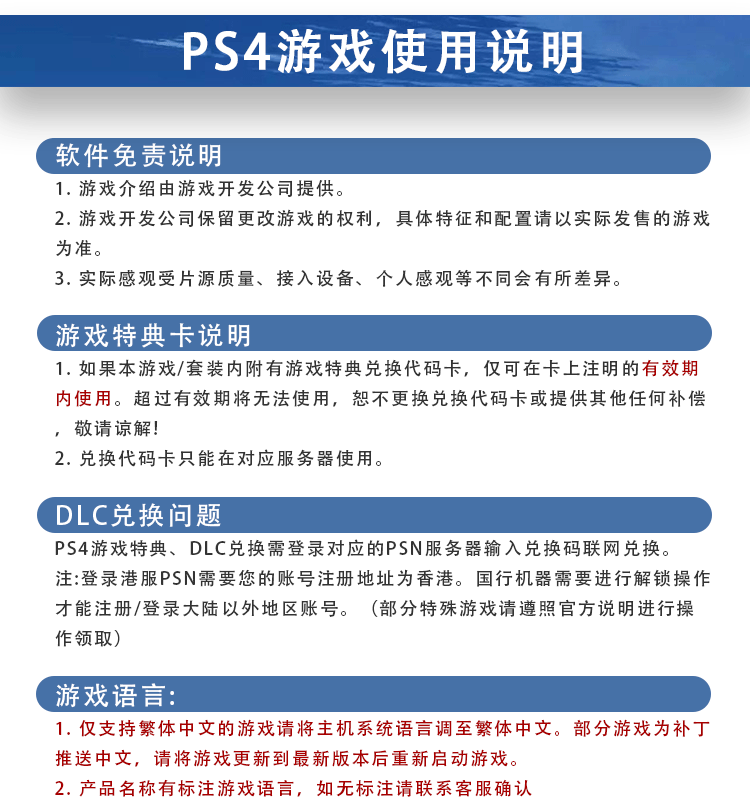 PS4游戏使用说明

软件免责说明

1. 游戏介绍由游戏开发公司提供。
2. 游戏开发公司保留更改游戏的权利，具体特征和配置请以实际发售的游戏为准。
3. 实际感观受片源质量、接入设备、个人感观等不同会有所差异。

游戏特典卡说明

1. 如果本游戏/套装内附有游戏特典兑换代码卡，仅可在卡上注明的有效期内使用。超过有效期将无法使用，恕不更换兑换代码卡或提供其他任何补偿，敬请谅解!
2. 兑换代码卡只能在对应服务器使用。

DLC兑换问题

PS4游戏特典、DLC兑换需登录对应的PSN服务器输入兑换码联网兑换。
注:登录港服PSN需要您的账号注册地址为香港。国行机器需要进行解锁操作才能注册/登录大陆以外地区账号。（部分特殊游戏请遵照官方说明进行操作领取）

游戏语言:

1. 仅支持繁体中文的游戏请将主机系统语言调至繁体中文。部分游戏为补丁推送中文，请将游戏更新到最新版本后重新启动游戏。
2. 产品名称有标注游戏语言，如无标注请联系客服确认